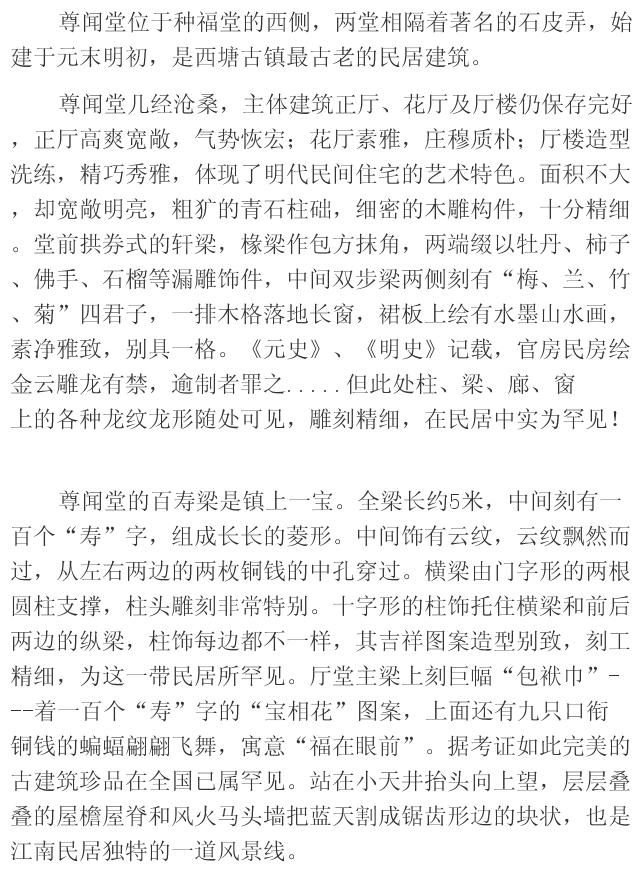 尊闻堂位于种福堂的西侧，两堂相隔着著名的石皮弄，始建于元末明初，是西塘古镇最古老的民居建筑。

尊闻堂几经沧桑，主体建筑正厅、花厅及厅楼仍保存完好，正厅高爽宽敞，气势恢宏；花厅素雅，庄穆质朴；厅楼造型洗练，精巧秀雅，体现了明代民间住宅的艺术特色。面积不大，却宽敞明亮，粗犷的青石柱础，细密的木雕构件，十分精细。堂前拱券式的轩梁，椽梁作包方抹角，两端缀以牡丹、柿子、佛手、石榴等漏雕饰件，中间双步梁两侧刻有“梅、兰、竹、菊”四君子，一排木格落地长窗，裙板上绘有水墨山水画，素净雅致，别具一格。《元史》、《明史》记载，官房民房绘金云雕龙有禁，逾制者罪之.....但此处柱、梁、廊、窗上的各种龙纹龙形随处可见，雕刻精细，在民居中实为罕见！

尊闻堂的百寿梁是镇上一宝。全梁长约5米，中间刻有一百个“寿”字，组成长长的菱形。中间饰有云纹，云纹飘然而过，从左右两边的两枚铜钱的中孔穿过。横梁由门字形的两根圆柱支撑，柱头雕刻非常特别。十字形的柱饰托住横梁和前后两边的纵梁，柱饰每边都不一样，其吉祥图案造型别致，刻工精细，为这一带民居所罕见。厅堂主梁上刻巨幅“包袱巾”---着一百个“寿”字的“宝相花”图案，上面还有九只口衔铜钱的蝙蝠翩翩飞舞，寓意“福在眼前”。据考证如此完美的古建筑珍品在全国已属罕见。站在小天井抬头向上望，层层叠叠的屋檐屋脊和风火马头墙把蓝天割成锯齿形边的块状，也是江南民居独特的一道风景线。